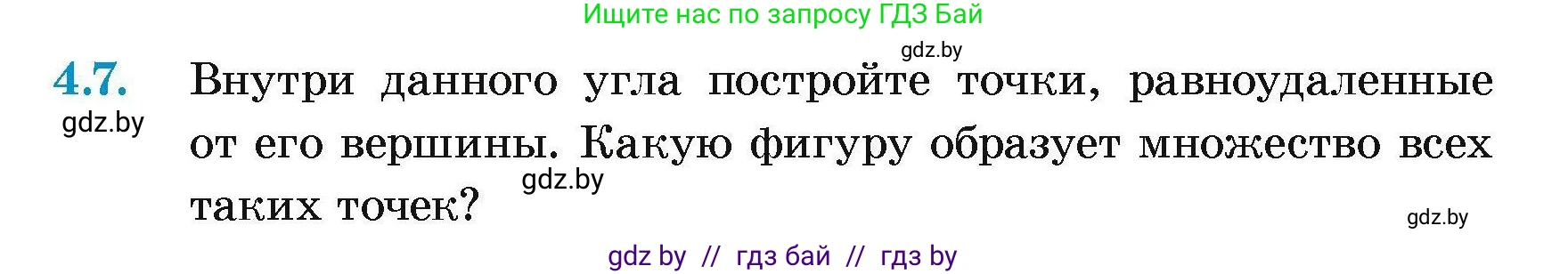 Ищите нас по запросу ГДЗ Бай

gdz.by

4.7. Внутри данного угла постройте точки, равноудаленные от его вершины. Какую фигуру образует множество всех таких точек?

gdz.by

gdz.by

gdz.by

gdz by // гдз бай // гдз by